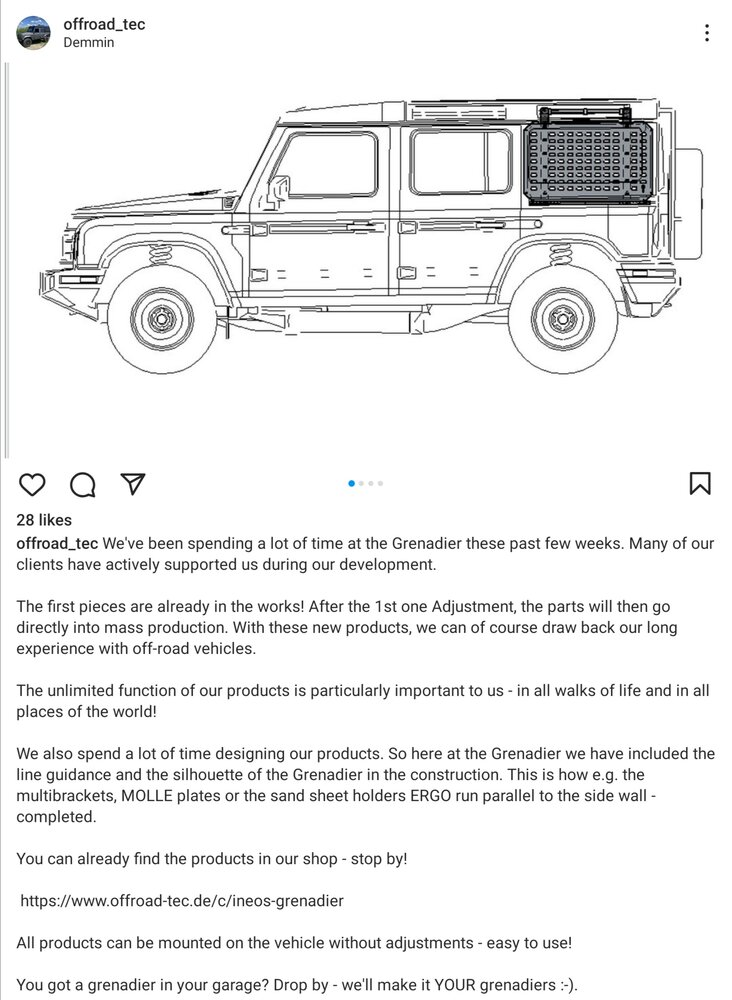 offroad_tec
Demmin

28 likes
offroad_tec We've been spending a lot of time at the Grenadier these past few weeks. Many of our clients have actively supported us during our development.

The first pieces are already in the works! After the 1st one Adjustment, the parts will then go directly into mass production. With these new products, we can of course draw back our long experience with off-road vehicles.

The unlimited function of our products is particularly important to us - in all walks of life and in all places of the world!

We also spend a lot of time designing our products. So here at the Grenadier we have included the line guidance and the silhouette of the Grenadier in the construction. This is how e.g. the multibrackets, MOLLE plates or the sand sheet holders ERGO run parallel to the side wall - completed.

You can already find the products in our shop - stop by!

https://www.offroad-tec.de/c/ineos-grenadier

All products can be mounted on the vehicle without adjustments - easy to use!

You got a grenadier in your garage? Drop by - we'll make it YOUR grenadiers :-).